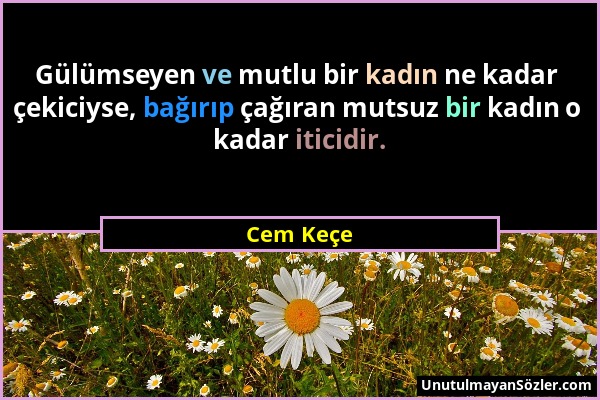 Gülümseyen ve mutlu bir kadın ne kadar çekiciyse, bağırıp çağıran mutsuz bir kadın o kadar iticidir.

Cem Keçe

UnutulmayanSözler.com